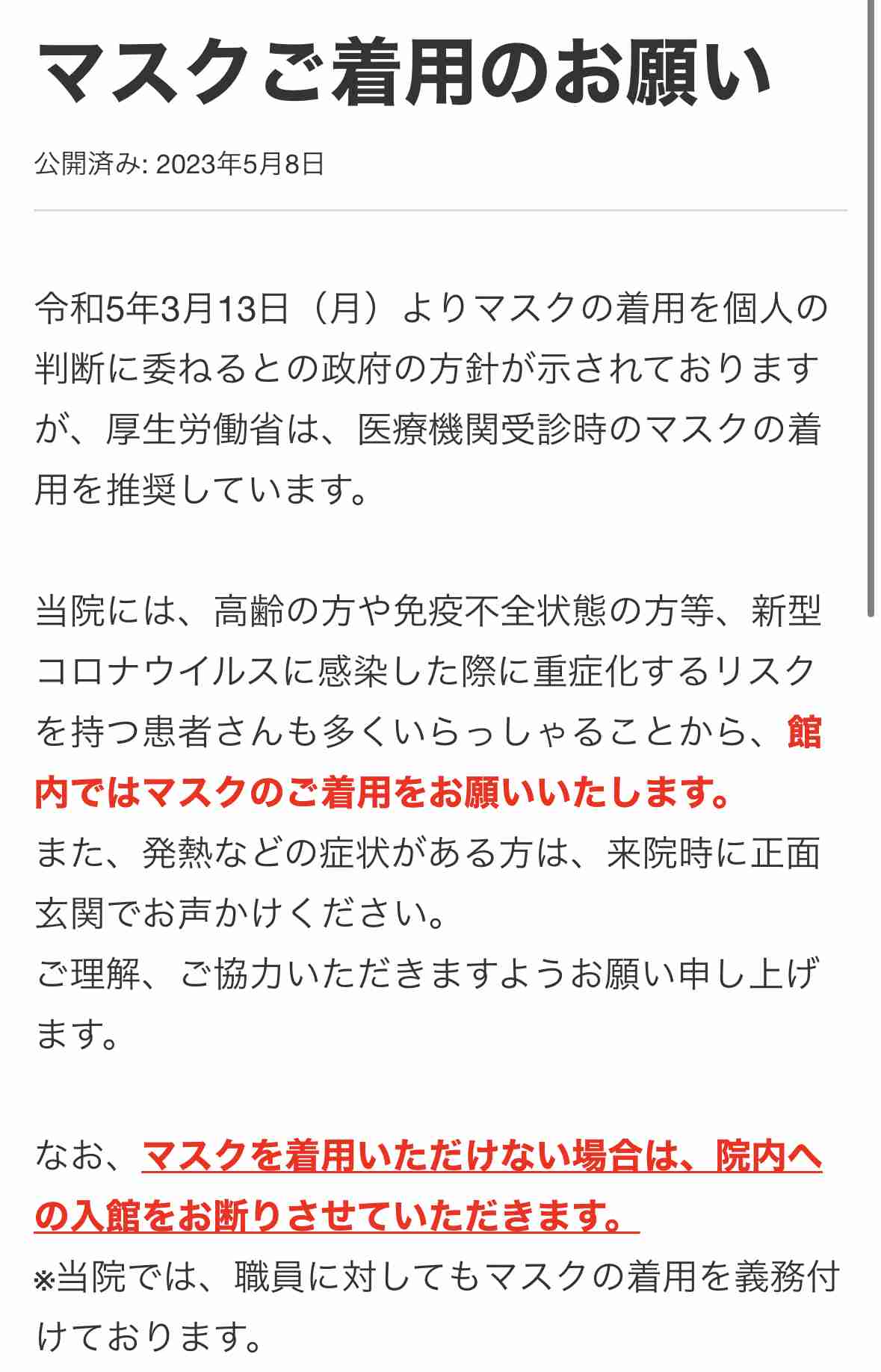 マスクご着用のお願い

公開済み: 2023年5月8日

令和5年3月13日（月）よりマスクの着用を個人の判断に委ねるとの政府の方針が示されておりますが、厚生労働省は、医療機関受診時のマスクの着用を推奨しています。

当院には、高齢の方や免疫不全状態の方等、新型コロナウイルスに感染した際に重症化するリスクを持つ患者さんも多くいらっしゃることから、館内ではマスクのご着用をお願いいたします。
また、発熱などの症状がある方は、来院時に正面玄関でお声かけください。
ご理解、ご協力いただきますようお願い申し上げます。

なお、マスクを着用いただけない場合は、院内への入館をお断りさせていただきます。
※当院では、職員に対してもマスクの着用を義務付けております。